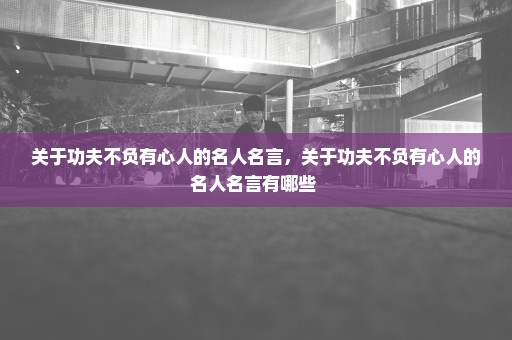 关于功夫不负有心人的名人名言，关于功夫不负有心人的名人名言有哪些